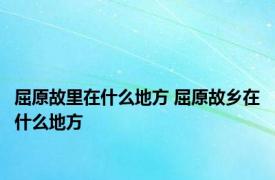 屈原故里在什么地方 屈原故乡在什么地方